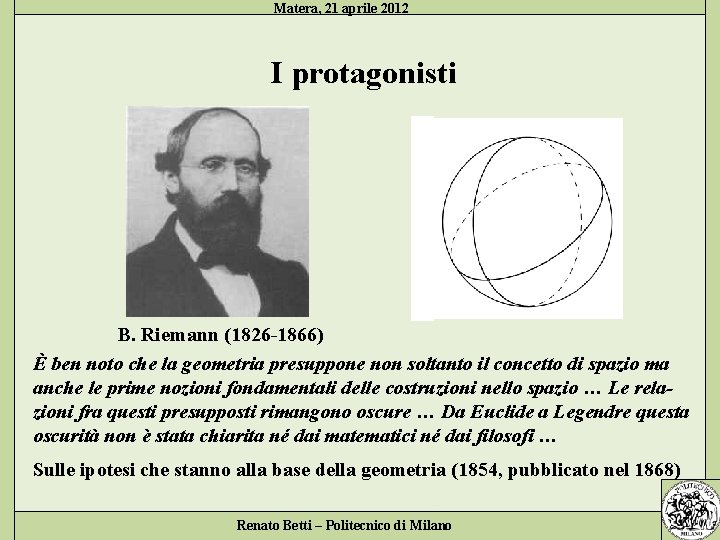 Matera, 21 aprile 2012

I protagonisti

B. Riemann (1826-1866)

È ben noto che la geometria presuppone non soltanto il concetto di spazio ma anche le prime nozioni fondamentali delle costruzioni nello spazio … Le relazioni fra questi presupposti rimangono oscure … Da Euclide a Legendre questa oscurità non è stata chiarita né dai matematici né dai filosofi …

Sulle ipotesi che stanno alla base della geometria (1854, pubblicato nel 1868)

Renato Betti – Politecnico di Milano

POLITECNICO MILANO